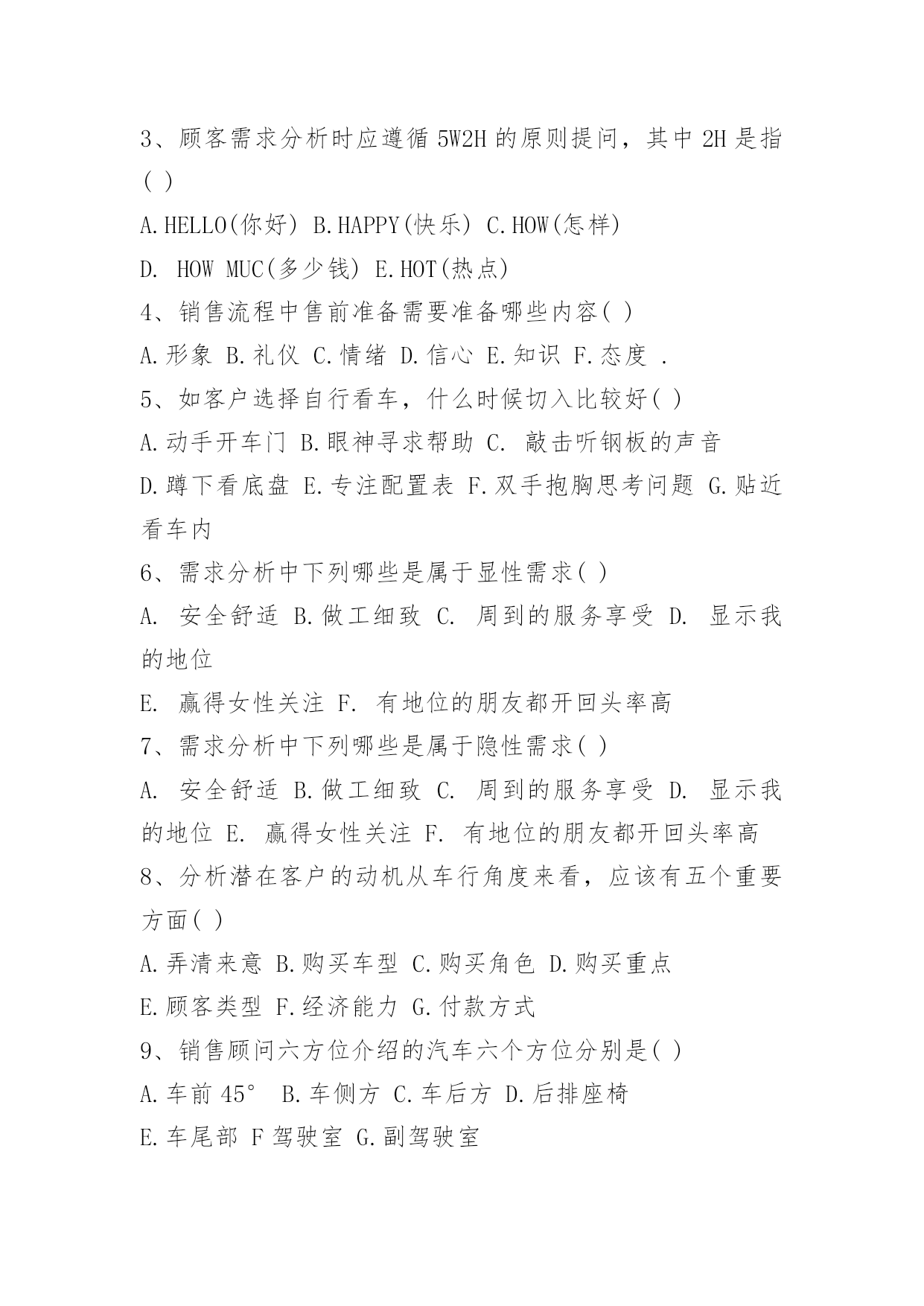 3、顾客需求分析时应遵循 5W2H 的原则提问，其中 2H 是指( )

A.HELLO(你好) B.HAPPY(快乐) C.HOW(怎样)

D. HOW MUC(多少钱) E.HOT(热点)

4、销售流程中售前准备需要准备哪些内容( )

A.形象 B.礼仪 C.情绪 D.信心 E.知识 F.态度 .

5、如客户选择自行看车，什么时候切入比较好( )

A.动手开车门 B.眼神寻求帮助 C. 敲击听钢板的声音

D.蹲下看底盘 E.专注配置表 F.双手抱胸思考问题 G.贴近看车内

6、需求分析中下列哪些是属于显性需求( )

A. 安全舒适 B.做工细致 C. 周到的服务享受 D. 显示我的地位

E. 赢得女性关注 F. 有地位的朋友都开回头率高

7、需求分析中下列哪些是属于隐性需求( )

A. 安全舒适 B.做工细致 C. 周到的服务享受 D. 显示我的地位 E. 赢得女性关注 F. 有地位的朋友都开回头率高

8、分析潜在客户的动机从车行角度来看，应该有五个重要方面( )

A.弄清来意 B.购买车型 C.购买角色 D.购买重点

E.顾客类型 F.经济能力 G.付款方式

9、销售顾问六方位介绍的汽车六个方位分别是( )

A.车前 45° B.车侧方 C.车后方 D.后排座椅

E.车尾部 F 驾驶室 G.副驾驶室